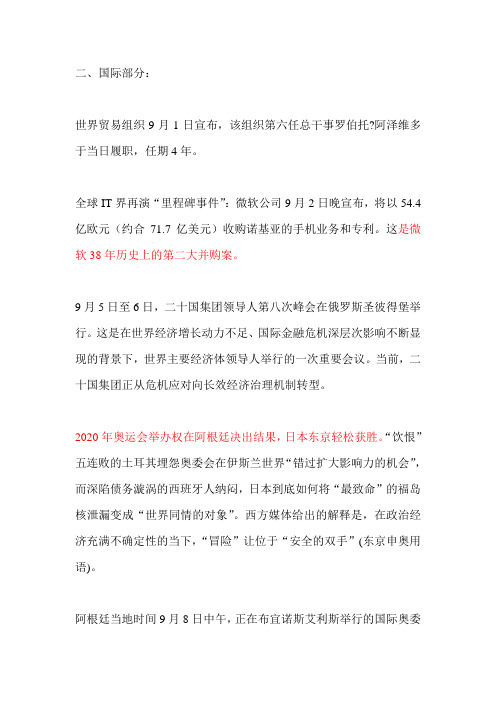 二、国际部分：

世界贸易组织 9 月 1 日宣布，该组织第六任总干事罗伯托?阿泽维多于当日履职，任期 4 年。

全球 IT 界再演“里程碑事件”：微软公司 9 月 2 日晚宣布，将以 54.4 亿欧元（约合 71.7 亿美元）收购诺基亚的手机业务和专利。这是微软 38 年历史上的第二大并购案。

9 月 5 日至 6 日，二十国集团领导人第八次峰会在俄罗斯圣彼得堡举行。这是在世界经济增长动力不足、国际金融危机深层次影响不断显现的背景下，世界主要经济体领导人举行的一次重要会议。当前，二十国集团正从危机应对向长效经济治理机制转型。

2020 年奥运会举办权在阿根廷决出结果，日本东京轻松获胜。“饮恨”五连败的土耳其埋怨奥委会在伊斯兰世界“错过扩大影响力的机会”，而深陷债务漩涡的西班牙人纳闷，日本到底如何将“最致命”的福岛核泄漏变成“世界同情的对象”。西方媒体给出的解释是，在政治经济充满不确定性的当下，“冒险”让位于“安全的双手”(东京申奥用语)。

阿根廷当地时间 9 月 8 日中午，正在布宜诺斯艾利斯举行的国际奥委